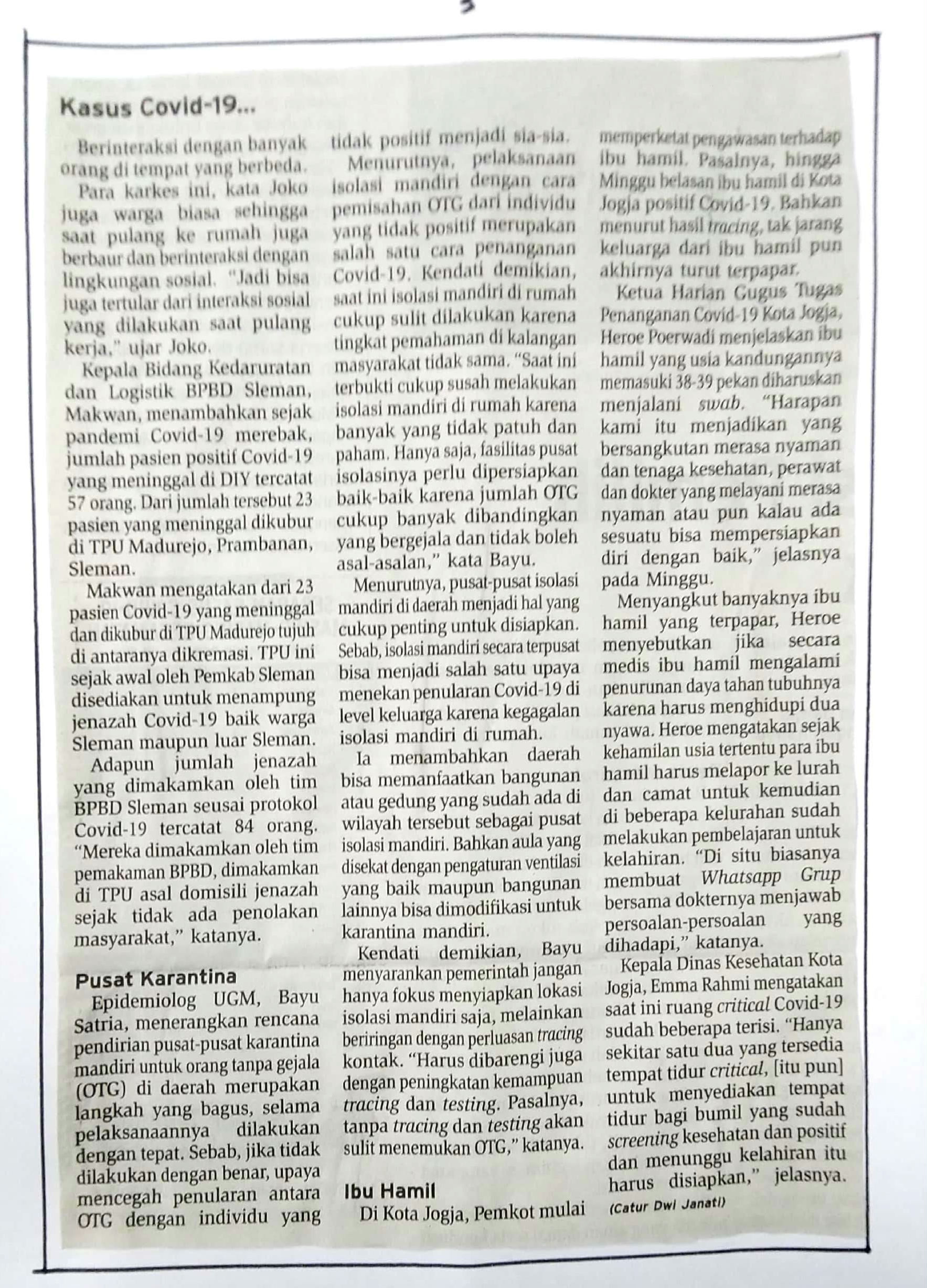 3

Kasus Covid-19...

Berinteraksi dengan banyak orang di tempat yang berbeda.

Para karkes ini, kata Joko juga warga biasa sehingga saat pulang ke rumah juga berbaur dan berinteraksi dengan lingkungan sosial. "Jadi bisa juga tertular dari interaksi sosial yang dilakukan saat pulang kerja," ujar Joko.

Kepala Bidang Kedaruratan dan Logistik BPBD Sleman, Makwan, menambahkan sejak pandemi Covid-19 merebak, jumlah pasien positif Covid-19 yang meninggal di DIY tercatat 57 orang. Dari jumlah tersebut 23 pasien yang meninggal dikubur di TPU Madurejo, Prambanan, Sleman.

Makwan mengatakan dari 23 pasien Covid-19 yang meninggal dan dikubur di TPU Madurejo tujuh di antaranya dikremasi. TPU ini sejak awal oleh Pemkab Sleman disediakan untuk menampung jenazah Covid-19 baik warga Sleman maupun luar Sleman.

Adapun jumlah jenazah yang dimakamkan oleh tim BPBD Sleman seusai protokol Covid-19 tercatat 84 orang. "Mereka dimakamkan oleh tim pemakaman BPBD, dimakamkan di TPU asal domisili jenazah sejak tidak ada penolakan masyarakat," katanya.

Pusat Karantina

Epidemiolog UGM, Bayu Satria, menerangkan rencana pendirian pusat-pusat karantina mandiri untuk orang tanpa gejala (OTG) di daerah merupakan langkah yang bagus, selama pelaksanaannya dilakukan dengan tepat. Sebab, jika tidak dilakukan dengan benar, upaya mencegah penularan antara OTG dengan individu yang tidak positif menjadi sia-sia.

Menurutnya, pelaksanaan isolasi mandiri dengan cara pemisahan OTG dari individu yang tidak positif merupakan salah satu cara penanganan Covid-19. Kendati demikian, saat ini isolasi mandiri di rumah cukup sulit dilakukan karena tingkat pemahaman di kalangan masyarakat tidak sama. "Saat ini terbukti cukup susah melakukan isolasi mandiri di rumah karena banyak yang tidak patuh dan paham. Hanya saja, fasilitas pusat isolasinya perlu dipersiapkan baik-baik karena jumlah OTG cukup banyak dibandingkan yang bergejala dan tidak boleh asal-asalan," kata Bayu.

Menurutnya, pusat-pusat isolasi mandiri di daerah menjadi hal yang cukup penting untuk disiapkan. Sebab, isolasi mandiri secara terpusat bisa menjadi salah satu upaya menekan penularan Covid-19 di level keluarga karena kegagalan isolasi mandiri di rumah.

Ia menambahkan daerah bisa memanfaatkan bangunan atau gedung yang sudah ada di wilayah tersebut sebagai pusat isolasi mandiri. Bahkan aula yang disekat dengan pengaturan ventilasi yang baik maupun bangunan lainnya bisa dimodifikasi untuk karantina mandiri.

Kendati demikian, Bayu menyarankan pemerintah jangan hanya fokus menyiapkan lokasi isolasi mandiri saja, melainkan beriringan dengan perluasan tracing kontak. "Harus dibarengi juga dengan peningkatan kemampuan tracing dan testing. Pasalnya, tanpa tracing dan testing akan sulit menemukan OTG," katanya.

Ibu Hamil

Di Kota Jogja, Pemkot mulai memperketat pengawasan terhadap ibu hamil. Pasalnya, hingga Minggu belasan ibu hamil di Kota Jogja positif Covid-19. Bahkan menurut hasil tracing, tak jarang keluarga dari ibu hamil pun akhirnya turut terpapar.

Ketua Harian Gugus Tugas Penanganan Covid-19 Kota Jogja, Heroe Poerwadi menjelaskan ibu hamil yang usia kandungannya memasuki 38-39 pekan diharuskan menjalani swab. "Harapan kami itu menjadikan yang bersangkutan merasa nyaman dan tenaga kesehatan, perawat dan dokter yang melayani merasa nyaman atau pun kalau ada sesuatu bisa mempersiapkan diri dengan baik," jelasnya pada Minggu.

Menyangkut banyaknya ibu hamil yang terpapar, Heroe menyebutkan jika secara medis ibu hamil mengalami penurunan daya tahan tubuhnya karena harus menghidupi dua nyawa. Heroe mengatakan sejak kehamilan usia tertentu para ibu hamil harus melapor ke lurah dan camat untuk kemudian di beberapa kelurahan sudah melakukan pembelajaran untuk kelahiran. "Di situ biasanya membuat Whatsapp Grup bersama dokternya menjawab persoalan-persoalan yang dihadapi," katanya.

Kepala Dinas Kesehatan Kota Jogja, Emma Rahmi mengatakan saat ini ruang critical Covid-19 sudah beberapa terisi. "Hanya sekitar satu dua yang tersedia tempat tidur critical, [itu pun] untuk menyediakan tempat tidur bagi bumil yang sudah screening kesehatan dan positif dan menunggu kelahiran itu harus disiapkan," jelasnya.

(Catur Dwi Janati)